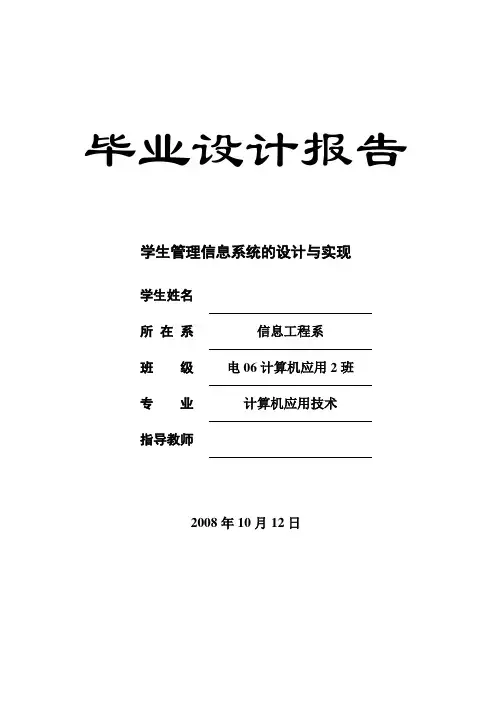 毕业设计报告

学生管理信息系统的设计与实现

学生姓名

所 在 系 信息工程系

班 级 电 06 计算机应用 2 班

专 业 计算机应用技术

指导教师

2008 年 10 月 12 日